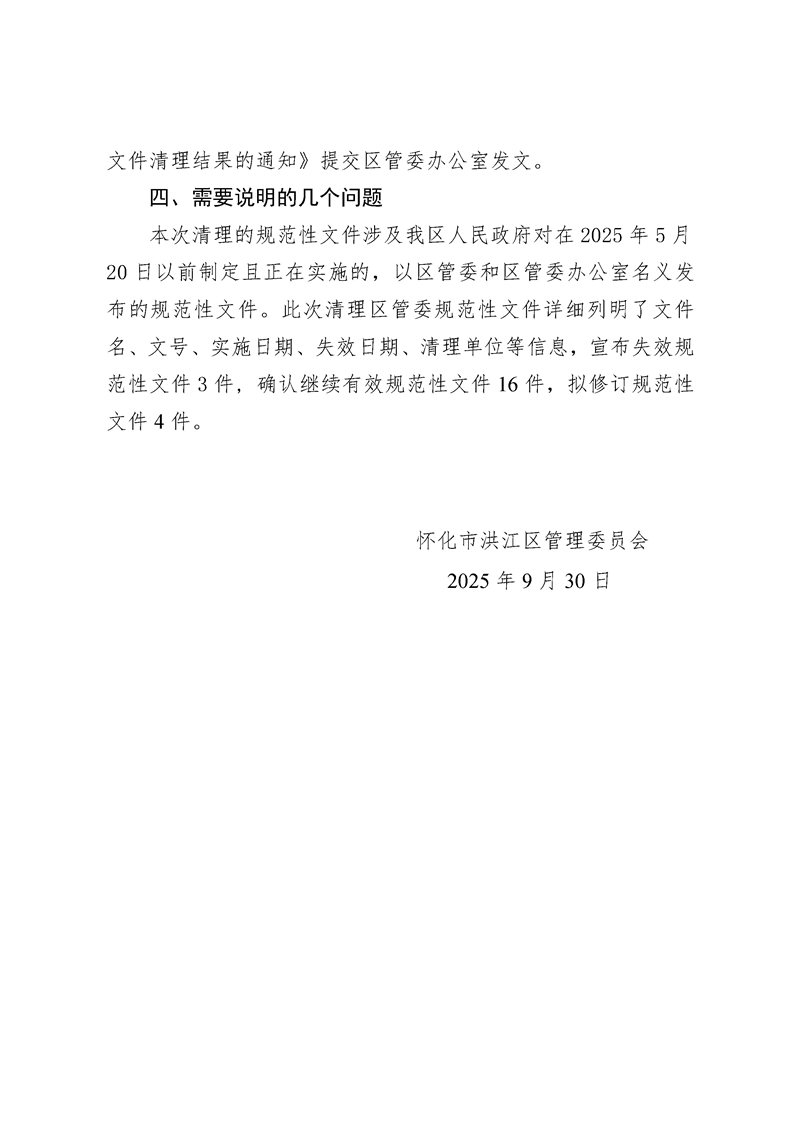 文件清理结果的通知》提交区管委办公室发文。

四、需要说明的几个问题

本次清理的规范性文件涉及我区人民政府对在 2025 年 5 月 20 日以前制定且正在实施的，以区管委和区管委办公室名义发布的规范性文件。此次清理区管委规范性文件详细列明了文件名、文号、实施日期、失效日期、清理单位等信息，宣布失效规范性文件 3 件，确认继续有效规范性文件 16 件，拟修订规范性文件 4 件。

怀化市洪江区管理委员会
2025 年 9 月 30 日